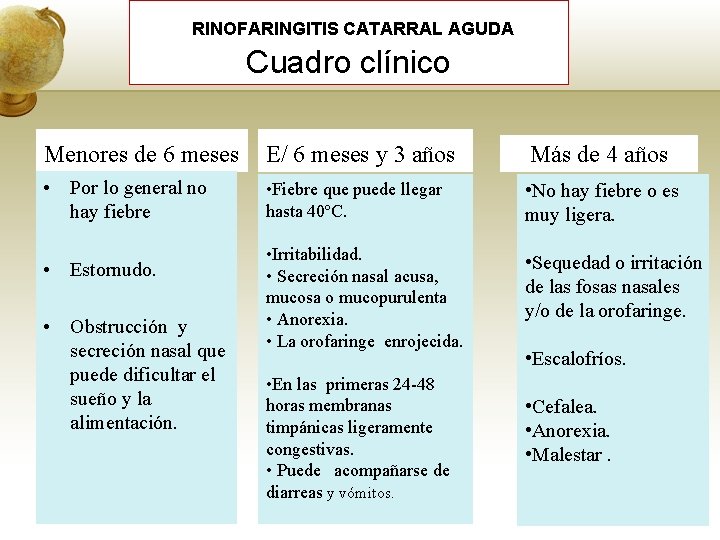 RINOFARINGITIS CATARRAL AGUDA
Cuadro clínico

Menores de 6 meses

• Por lo general no hay fiebre

• Estornudo.

• Obstrucción y secreción nasal que puede dificultar el sueño y la alimentación.

E/ 6 meses y 3 años

•Fiebre que puede llegar hasta 40°C.

•Irritabilidad.
• Secreción nasal acusa, mucosa o mucopurulenta
• Anorexia.
• La orofaringe enrojecida.

•En las primeras 24-48 horas membranas timpánicas ligeramente congestivas.
• Puede acompañarse de diarreas y vómitos.

Más de 4 años

•No hay fiebre o es muy ligera.

•Sequedad o irritación de las fosas nasales y/o de la orofaringe.

•Escalofríos.

•Cefalea.
•Anorexia.
•Malestar .